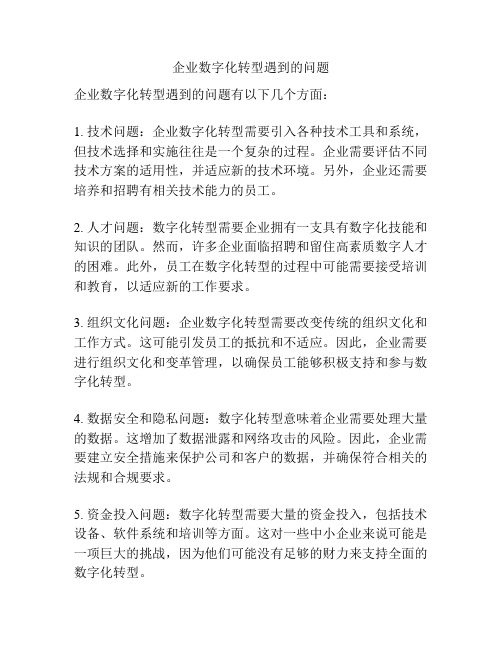 企业数字化转型遇到的问题

企业数字化转型遇到的问题有以下几个方面：

1. 技术问题：企业数字化转型需要引入各种技术工具和系统，但技术选择和实施往往是一个复杂的过程。企业需要评估不同技术方案的适用性，并适应新的技术环境。另外，企业还需要培养和招聘有相关技术能力的员工。

2. 人才问题：数字化转型需要企业拥有一支具有数字化技能和知识的团队。然而，许多企业面临招聘和留住高素质数字人才的困难。此外，员工在数字化转型的过程中可能需要接受培训和教育，以适应新的工作要求。

3. 组织文化问题：企业数字化转型需要改变传统的组织文化和工作方式。这可能引发员工的抵抗和不适应。因此，企业需要进行组织文化和变革管理，以确保员工能够积极支持和参与数字化转型。

4. 数据安全和隐私问题：数字化转型意味着企业需要处理大量的数据。这增加了数据泄露和网络攻击的风险。因此，企业需要建立安全措施来保护公司和客户的数据，并确保符合相关的法规和合规要求。

5. 资金投入问题：数字化转型需要大量的资金投入，包括技术设备、软件系统和培训等方面。这对一些中小企业来说可能是一项巨大的挑战，因为他们可能没有足够的财力来支持全面的数字化转型。